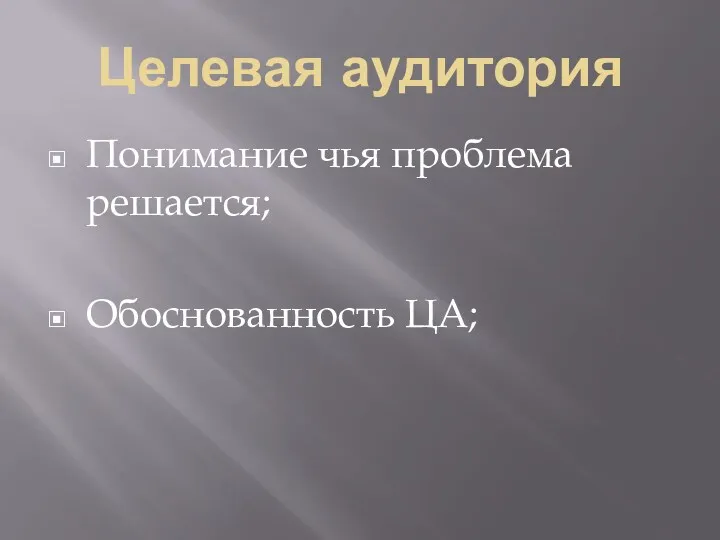 Целевая аудитория

Понимание чья проблема решается;

Обоснованность ЦА;